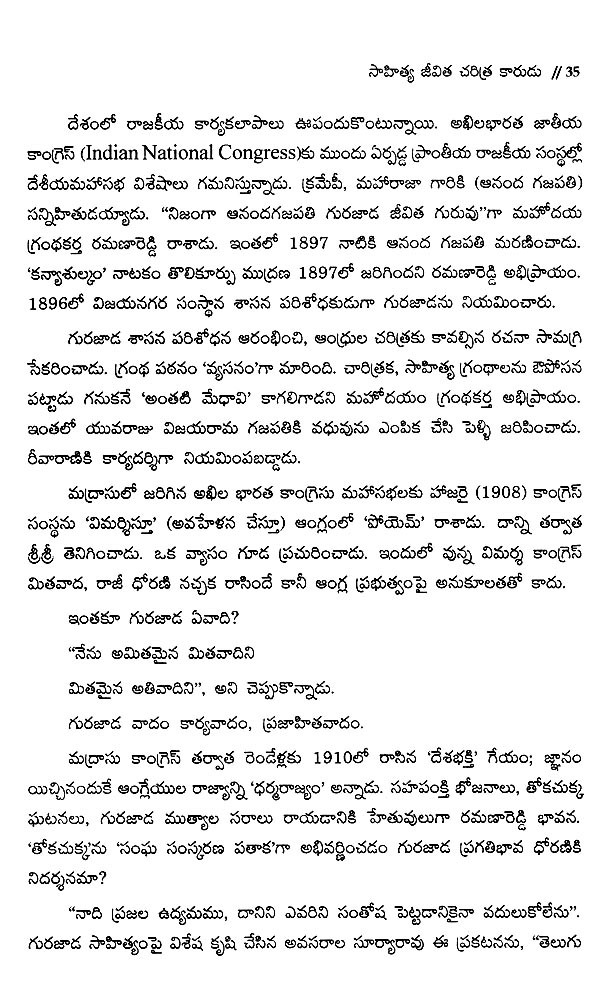 సాహిత్య జీవిత చరిత్ర కారుడు // 35

దేశంలో రాజకీయ కార్యకలాపాలు ఊపందుకొంటున్నాయి. అఖిలభారత జాతీయ కాంగ్రెస్ (Indian National Congress)కు ముందు ఏర్పడ్డ ప్రాంతీయ రాజకీయ సంస్థల్లో దేశీయమహాసభ విశేషాలు గమనిస్తున్నాడు. క్రమేపీ, మహారాజా గారికి (ఆనంద గజపతి) సన్నిహితుడయ్యాడు. "నిజంగా ఆనందగజపతి గురజాడ జీవిత గురువు"గా మహోదయ గ్రంథకర్త రమణారెడ్డి రాశాడు. ఇంతలో 1897 నాటికి ఆనంద గజపతి మరణించాడు. 'కన్యాశుల్కం' నాటకం తొలికూర్పు ముద్రణ 1897లో జరిగిందని రమణారెడ్డి అభిప్రాయం. 1896లో విజయనగర సంస్థాన శాసన పరిశోధకుడుగా గురజాడను నియమించారు.

గురజాడ శాసన పరిశోధన ఆరంభించి, ఆంధ్రుల చరిత్రకు కావల్సిన రచనా సామగ్రి సేకరించాడు. గ్రంథ పఠనం 'వ్యసనం'గా మారింది. చారిత్రక, సాహిత్య గ్రంథాలను ఔపోసన పట్టాడు గనుకనే 'అంతటి మేధావి' కాగలిగాడని మహోదయం గ్రంథకర్త అభిప్రాయం. ఇంతలో యువరాజు విజయరామ గజపతికి వధువును ఎంపిక చేసి పెళ్ళి జరిపించాడు. రీవారాణికి కార్యదర్శిగా నియమింపబడ్డాడు.

మద్రాసులో జరిగిన అఖిల భారత కాంగ్రెసు మహాసభలకు హాజరై (1908) కాంగ్రెస్ సంస్థను 'విమర్శిస్తూ' (అవహేళన చేస్తూ) ఆంగ్లంలో 'పోయెమ్' రాశాడు. దాన్ని తర్వాత శ్రీశ్రీ తెనిగించాడు. ఒక వ్యాసం గూడ ప్రచురించాడు. ఇందులో వున్న విమర్శ కాంగ్రెస్ మితవాద, రాజీ ధోరణి నచ్చక రాసిందే కానీ ఆంగ్ల ప్రభుత్వంపై అనుకూలతతో కాదు.

ఇంతకూ గురజాడ ఏవాది?

"నేను అమితమైన మితవాదిని

మితమైన అతివాదిని", అని చెప్పుకొన్నాడు.

గురజాడ వాదం కార్యవాదం, ప్రజాహితవాదం.

మద్రాసు కాంగ్రెస్ తర్వాత రెండేళ్లకు 1910లో రాసిన 'దేశభక్తి' గేయం; జ్ఞానం యిచ్చినందుకే ఆంగ్లేయుల రాజ్యాన్ని 'ధర్మరాజ్యం' అన్నాడు. సహపంక్తి భోజనాలు, తోకచుక్క ఘటనలు, గురజాడ ముత్యాల సరాలు రాయడానికి హేతువులుగా రమణారెడ్డి భావన. 'తోకచుక్క'ను 'సంఘ సంస్కరణ పతాక'గా అభివర్ణించడం గురజాడ ప్రగతిభావ ధోరణికి నిదర్శనమా?

"నాది ప్రజల ఉద్యమము, దానిని ఎవరిని సంతోష పెట్టడానికైనా వదులుకోలేను". గురజాడ సాహిత్యంపై విశేష కృషి చేసిన అవసరాల సూర్యారావు ఈ ప్రకటనను, "తెలుగు